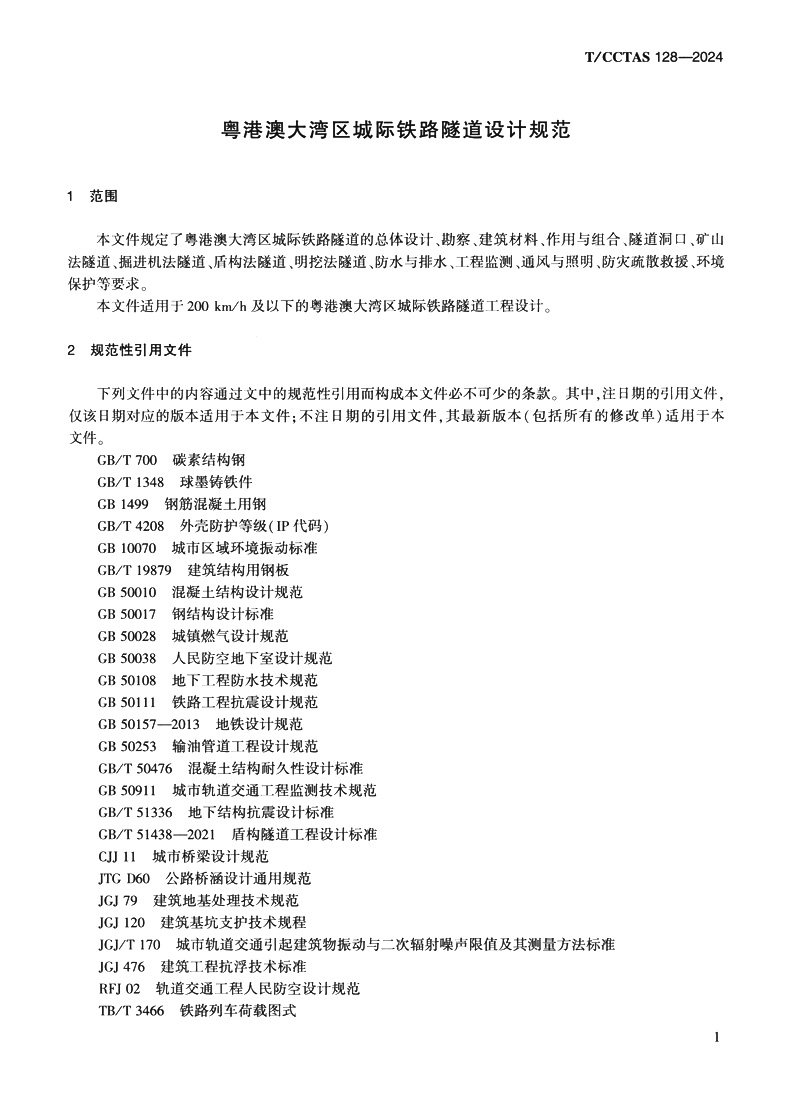 T/CCTAS 128—2024

粤港澳大湾区城际铁路隧道设计规范

1　范围

本文件规定了粤港澳大湾区城际铁路隧道的总体设计、勘察、建筑材料、作用与组合、隧道洞口、矿山法隧道、掘进机法隧道、盾构法隧道、明挖法隧道、防水与排水、工程监测、通风与照明、防灾疏散救援、环境保护等要求。

本文件适用于 200 km/h 及以下的粤港澳大湾区城际铁路隧道工程设计。

2　规范性引用文件

下列文件中的内容通过文中的规范性引用而构成本文件必不可少的条款。其中，注日期的引用文件，仅该日期对应的版本适用于本文件；不注日期的引用文件，其最新版本（包括所有的修改单）适用于本文件。

GB/T 700　碳素结构钢
GB/T 1348　球墨铸铁件
GB 1499　钢筋混凝土用钢
GB/T 4208　外壳防护等级（IP 代码）
GB 10070　城市区域环境振动标准
GB/T 19879　建筑结构用钢板
GB 50010　混凝土结构设计规范
GB 50017　钢结构设计标准
GB 50028　城镇燃气设计规范
GB 50038　人民防空地下室设计规范
GB 50108　地下工程防水技术规范
GB 50111　铁路工程抗震设计规范
GB 50157—2013　地铁设计规范
GB 50253　输油管道工程设计规范
GB/T 50476　混凝土结构耐久性设计标准
GB 50911　城市轨道交通工程监测技术规范
GB/T 51336　地下结构抗震设计标准
GB/T 51438—2021　盾构隧道工程设计标准
CJJ 11　城市桥梁设计规范
JTG D60　公路桥涵设计通用规范
JGJ 79　建筑地基处理技术规范
JGJ 120　建筑基坑支护技术规程
JGJ/T 170　城市轨道交通引起建筑物振动与二次辐射噪声限值及其测量方法标准
JGJ 476　建筑工程抗浮技术标准
RFJ 02　轨道交通工程人民防空设计规范
TB/T 3466　铁路列车荷载图式

1